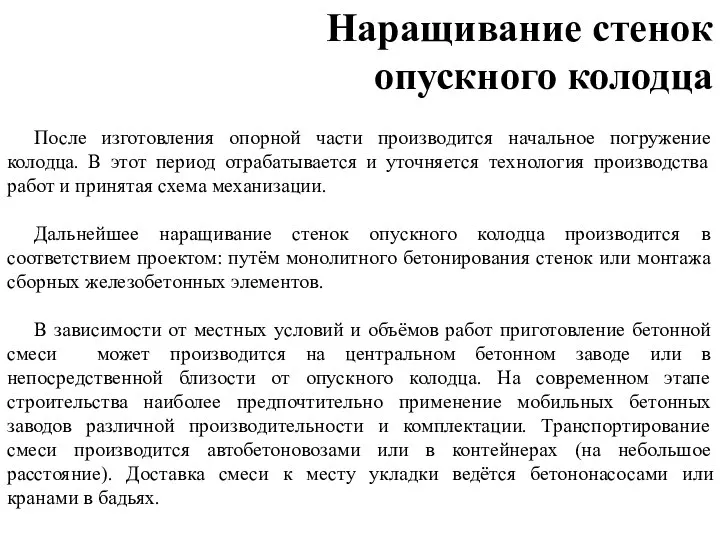 Наращивание стенок опускного колодца

После изготовления опорной части производится начальное погружение колодца. В этот период отрабатывается и уточняется технология производства работ и принятая схема механизации.

Дальнейшее наращивание стенок опускного колодца производится в соответствием проектом: путём монолитного бетонирования стенок или монтажа сборных железобетонных элементов.

В зависимости от местных условий и объёмов работ приготовление бетонной смеси может производится на центральном бетонном заводе или в непосредственной близости от опускного колодца. На современном этапе строительства наиболее предпочтительно применение мобильных бетонных заводов различной производительности и комплектации. Транспортирование смеси производится автобетоновозами или в контейнерах (на небольшое расстояние). Доставка смеси к месту укладки ведётся бетононасосами или кранами в бадьях.